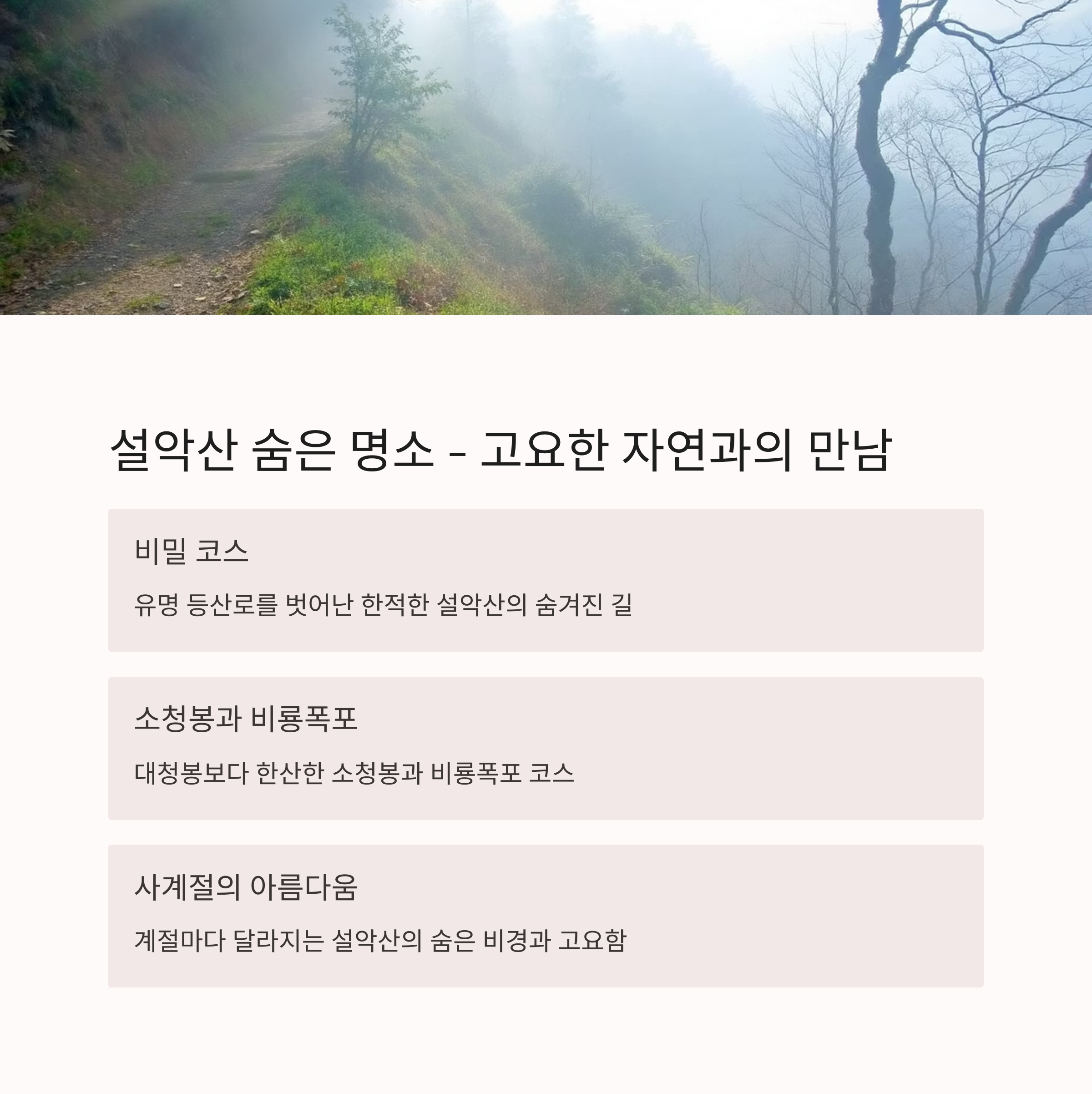 설악산 숨은 명소 - 고요한 자연과의 만남

비밀 코스

유명 등산로를 벗어난 한적한 설악산의 숨겨진 길

소청봉과 비룡폭포

대청봉보다 한산한 소청봉과 비룡폭포 코스

사계절의 아름다움

계절마다 달라지는 설악산의 숨은 비경과 고요함